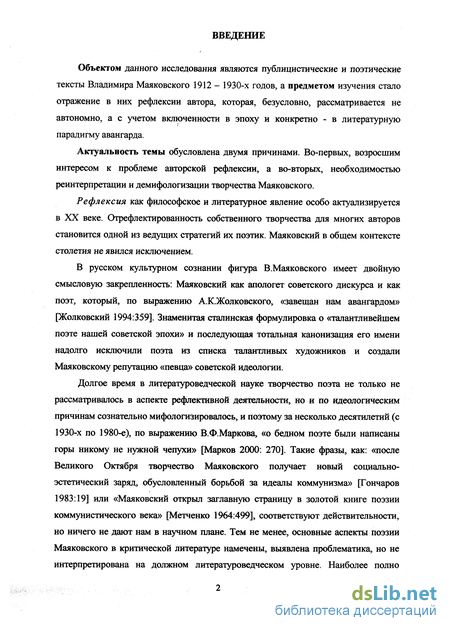 ВВЕДЕНИЕ

Объектом данного исследования являются публицистические и поэтические тексты Владимира Маяковского 1912 – 1930-х годов, а предметом изучения стало отражение в них рефлексии автора, которая, безусловно, рассматривается не автономно, а с учетом включенности в эпоху и конкретно - в литературную парадигму авангарда.

Актуальность темы обусловлена двумя причинами. Во-первых, возросшим интересом к проблеме авторской рефлексии, а во-вторых, необходимостью реинтерпретации и демифологизации творчества Маяковского.

Рефлексия как философское и литературное явление особо актуализируется в XX веке. Отрефлектированность собственного творчества для многих авторов становится одной из ведущих стратегий их поэтик. Маяковский в общем контексте столетия не явился исключением.

В русском культурном сознании фигура В.Маяковского имеет двойную смысловую закрепленность: Маяковский как апологет советского дискурса и как поэт, который, по выражению А.К.Жолковского, «завещан нам авангардом» [Жолковский 1994:359]. Знаменитая сталинская формулировка о «талантливейшем поэте нашей советской эпохи» и последующая тотальная канонизация его имени надолго исключили поэта из списка талантливых художников и создали Маяковскому репутацию «певца» советской идеологии.

Долгое время в литературоведческой науке творчество поэта не только не рассматривалось в аспекте рефлективной деятельности, но и по идеологическим причинам сознательно мифологизировалось, и поэтому за несколько десятилетий (с 1930-х по 1980-е), по выражению В.Ф.Маркова, «о бедном поэте были написаны горы никому не нужной чепухи» [Марков 2000: 270]. Такие фразы, как: «после Великого Октября творчество Маяковского получает новый социально-эстетический заряд, обусловленный борьбой за идеалы коммунизма» [Гончаров 1983:19] или «Маяковский открыл заглавную страницу в золотой книге поэзии коммунистического века» [Метченко 1964:499], соответствуют действительности, но ничего не дают нам в научном плане. Тем не менее, основные аспекты поэзии Маяковского в критической литературе намечены, выявлена проблематика, но не интерпретирована на должном литературоведческом уровне. Наиболее полно

2

dsLib.net
библиотека диссертаций